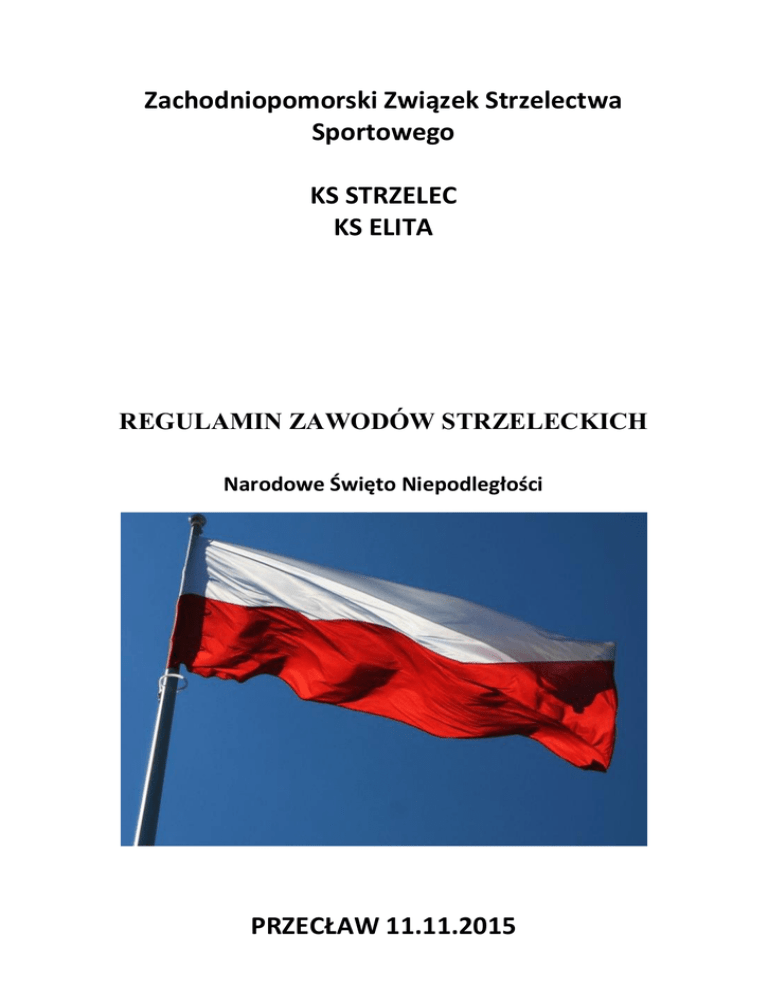 Zachodniopomorski Związek Strzelectwa Sportowego

KS STRZELEC
KS ELITA

REGULAMIN ZAWODÓW STRZELECKICH

Narodowe Święto Niepodległości

PRZECŁAW 11.11.2015